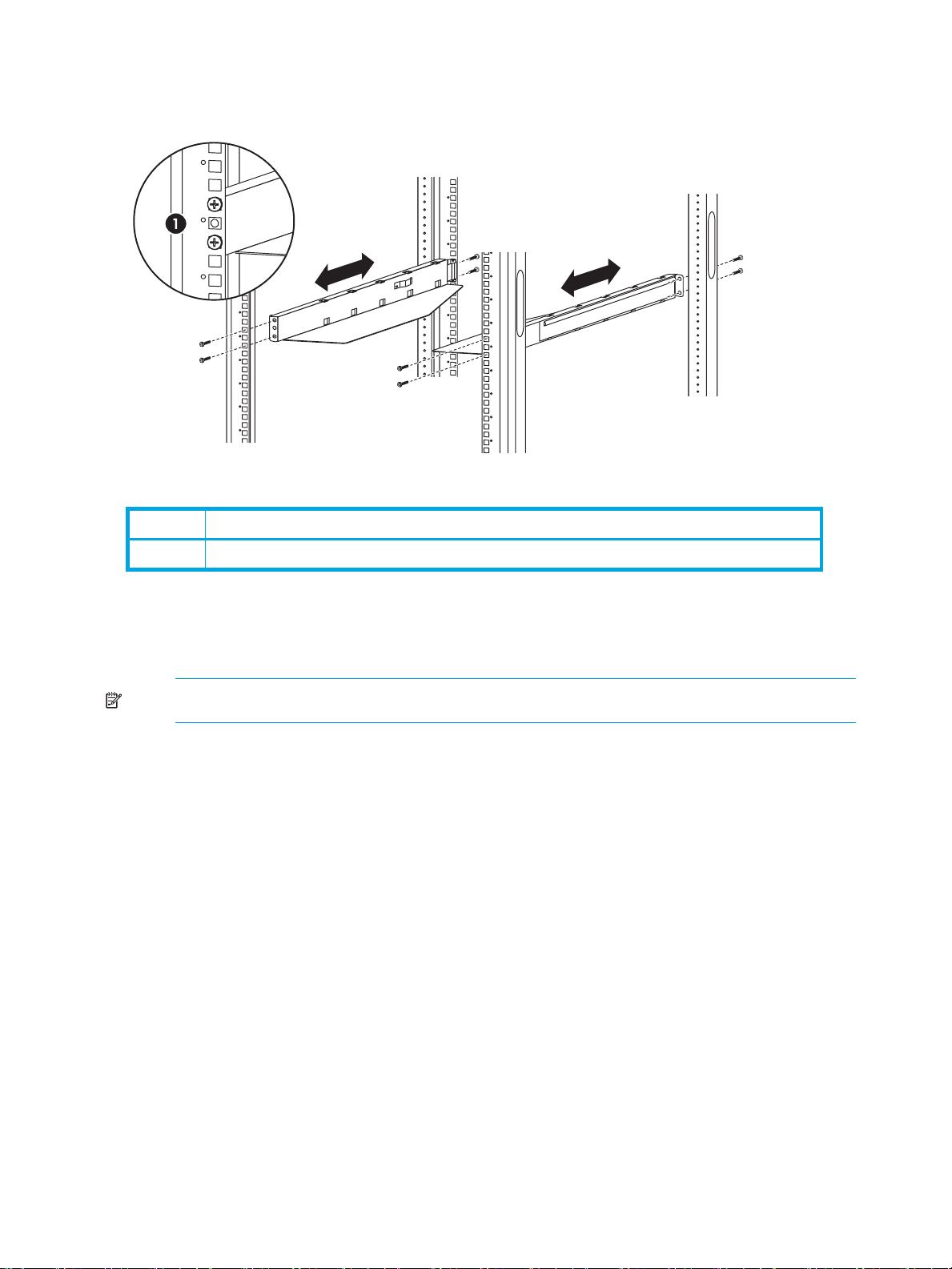 1